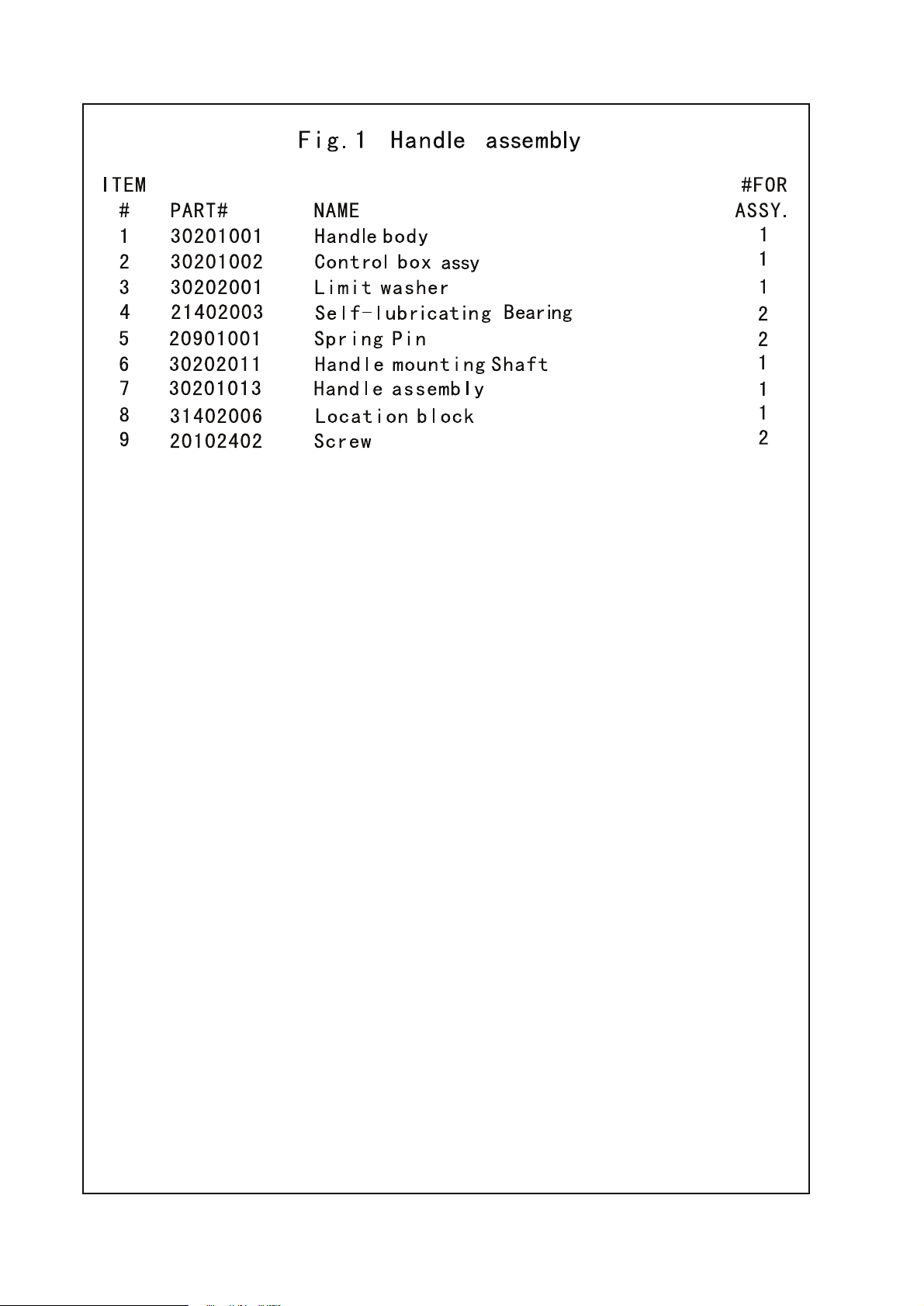 Fig.1 Handle assembly

| ITEM # | PART# | NAME | #FOR ASSY. |
|---|---|---|---|
| 1 | 30201001 | Handle body | 1 |
| 2 | 30201002 | Control box assy | 1 |
| 3 | 30202001 | Limit washer | 1 |
| 4 | 21402003 | Self-lubricating Bearing | 2 |
| 5 | 20901001 | Spring Pin | 2 |
| 6 | 30202011 | Handle mounting Shaft | 1 |
| 7 | 30201013 | Handle assembly | 1 |
| 8 | 31402006 | Location block | 1 |
| 9 | 20102402 | Screw | 2 |